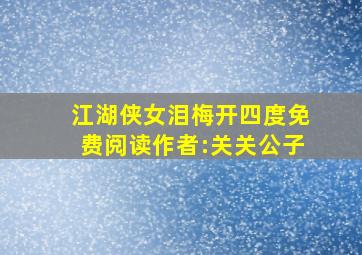 江湖侠女泪梅开四度免费阅读作者:关关公子